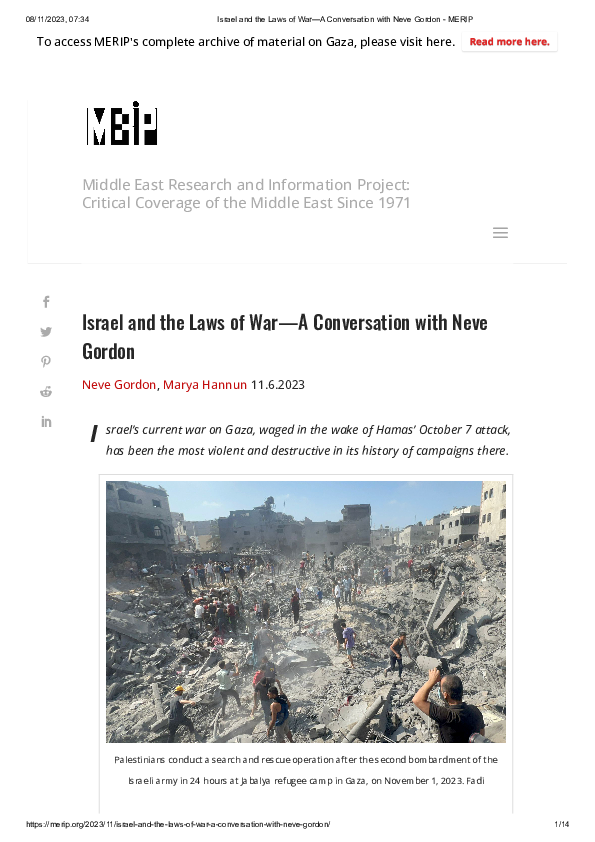 08/11/2023, 07:34 Israel and the Laws of War—A Conversation with Neve Gordon - MERIP

To access MERIP's complete archive of material on Gaza, please visit here. Read more here.

MERIP

Middle East Research and Information Project: Critical Coverage of the Middle East Since 1971

Israel and the Laws of War—A Conversation with Neve Gordon

Neve Gordon, Marya Hannun 11.6.2023

Israel's current war on Gaza, waged in the wake of Hamas' October 7 attack, has been the most violent and destructive in its history of campaigns there.

Palestinians conduct a search and rescue operation after the second bombardment of the Israeli army in 24 hours at Jabalya refugee camp in Gaza, on November 1, 2023. Fadi

https://merip.org/2023/11/israel-and-the-laws-of-war-a-conversation-with-neve-gordon/ 1/14